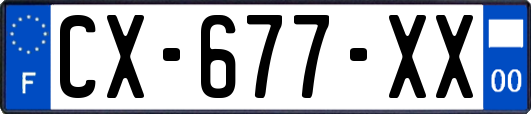 F
CX-677-XX
00